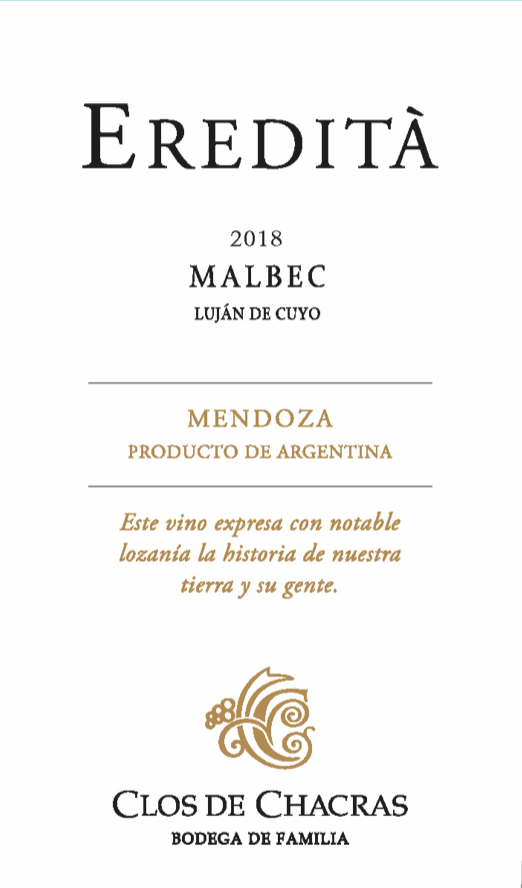 EREDITÀ

2018
MALBEC
LUJÁN DE CUYO

MENDOZA
PRODUCTO DE ARGENTINA

Este vino expresa con notable lozanía la historia de nuestra tierra y su gente.

CLOS DE CHACRAS
BODEGA DE FAMILIA